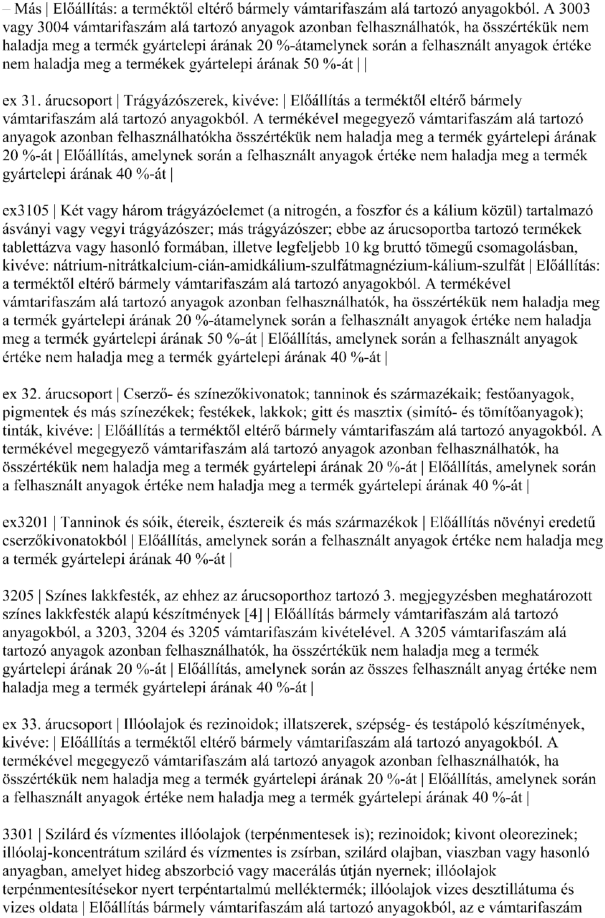 – Más | Előállítás: a terméktől eltérő bármely vámtarifaszám alá tartozó anyagokból. A 3003 vagy 3004 vámtarifaszám alá tartozó anyagok azonban felhasználhatók, ha összértékük nem haladja meg a termék gyártelepi árának 20 %-átamelynek során a felhasznált anyagok értéke nem haladja meg a termékek gyártelepi árának 50 %-át | |

ex 31. árucsoport | Trágyázószerek, kivéve: | Előállítás a terméktől eltérő bármely vámtarifaszám alá tartozó anyagokból. A termékével megegyező vámtarifaszám alá tartozó anyagok azonban felhasználhatókha összértékük nem haladja meg a termék gyártelepi árának 20 %-át | Előállítás, amelynek során a felhasznált anyagok értéke nem haladja meg a termék gyártelepi árának 40 %-át |

ex3105 | Két vagy három trágyázóelemet (a nitrogén, a foszfor és a kálium közül) tartalmazó ásványi vagy vegyi trágyázószer; más trágyázószer; ebbe az árucsoportba tartozó termékek tablettázva vagy hasonló formában, illetve legfeljebb 10 kg bruttó tömegű csomagolásban, kivéve: nátrium-nitrátkalcium-cián-amidkálium-szulfátmagnézium-kálium-szulfát | Előállítás: a terméktől eltérő bármely vámtarifaszám alá tartozó anyagokból. A termékével vámtarifaszám alá tartozó anyagok azonban felhasználhatók, ha összértékük nem haladja meg a termék gyártelepi árának 20 %-átamelynek során a felhasznált anyagok értéke nem haladja meg a termék gyártelepi árának 50 %-át | Előállítás, amelynek során a felhasznált anyagok értéke nem haladja meg a termék gyártelepi árának 40 %-át |

ex 32. árucsoport | Cserző- és színezőkivonatok; tanninok és származékaik; festőanyagok, pigmentek és más színezékek; festékek, lakkok; gitt és masztix (simító- és tömítőanyagok); tinták, kivéve: | Előállítás a terméktől eltérő bármely vámtarifaszám alá tartozó anyagokból. A termékével megegyező vámtarifaszám alá tartozó anyagok azonban felhasználhatók, ha összértékük nem haladja meg a termék gyártelepi árának 20 %-át | Előállítás, amelynek során a felhasznált anyagok értéke nem haladja meg a termék gyártelepi árának 40 %-át |

ex3201 | Tanninok és sóik, étereik, észtereik és más származékok | Előállítás növényi eredetű cserzőkivonatokból | Előállítás, amelynek során a felhasznált anyagok értéke nem haladja meg a termék gyártelepi árának 40 %-át |

3205 | Színes lakkfesték, az ehhez az árucsoporthoz tartozó 3. megjegyzésben meghatározott színes lakkfesték alapú készítmények [4] | Előállítás bármely vámtarifaszám alá tartozó anyagokból, a 3203, 3204 és 3205 vámtarifaszám kivételével. A 3205 vámtarifaszám alá tartozó anyagok azonban felhasználhatók, ha összértékük nem haladja meg a termék gyártelepi árának 20 %-át | Előállítás, amelynek során az összes felhasznált anyag értéke nem haladja meg a termék gyártelepi árának 40 %-át |

ex 33. árucsoport | Illóolajok és rezinoidok; illatszerek, szépség- és testápoló készítmények, kivéve: | Előállítás a terméktől eltérő bármely vámtarifaszám alá tartozó anyagokból. A termékével megegyező vámtarifaszám alá tartozó anyagok azonban felhasználhatók, ha összértékük nem haladja meg a termék gyártelepi árának 20 %-át | Előállítás, amelynek során a felhasznált anyagok értéke nem haladja meg a termék gyártelepi árának 40 %-át |

3301 | Szilárd és vízmentes illóolajok (terpénmentesek is); rezinoidok; kivont oleorezinek; illóolaj-koncentrátum szilárd és vízmentes is zsírban, szilárd olajban, viaszban vagy hasonló anyagban, amelyet hideg abszorbció vagy macerálás útján nyernek; illóolajok terpénmentesítésekor nyert terpéntartalmú melléktermék; illóolajok vizes desztillátuma és vizes oldata | Előállítás bármely vámtarifaszám alá tartozó anyagokból, az e vámtarifaszám